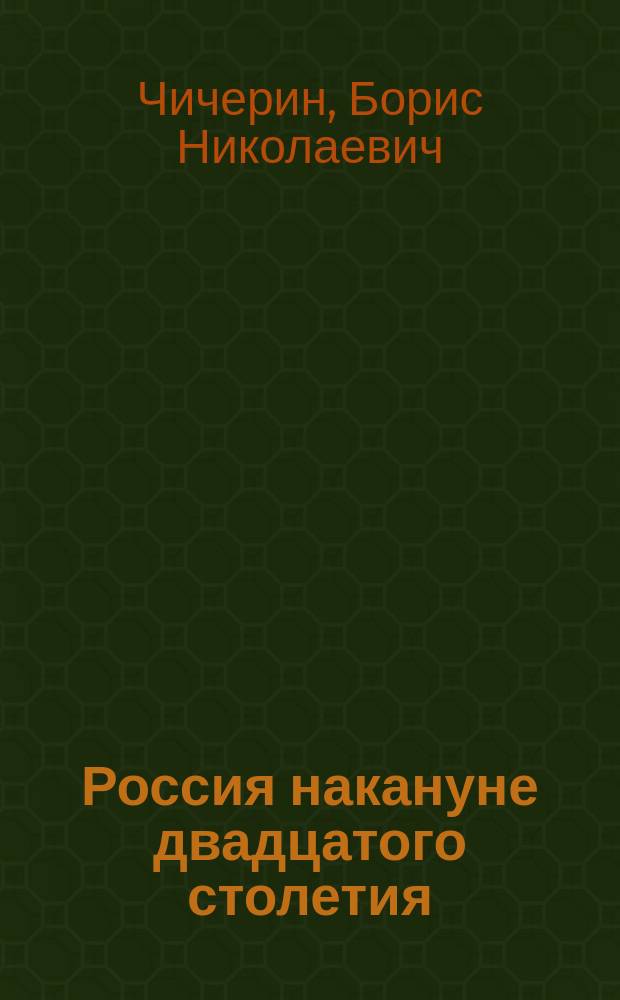 Чичерин, Борис Николаевич

Россия накануне двадцатого столетия